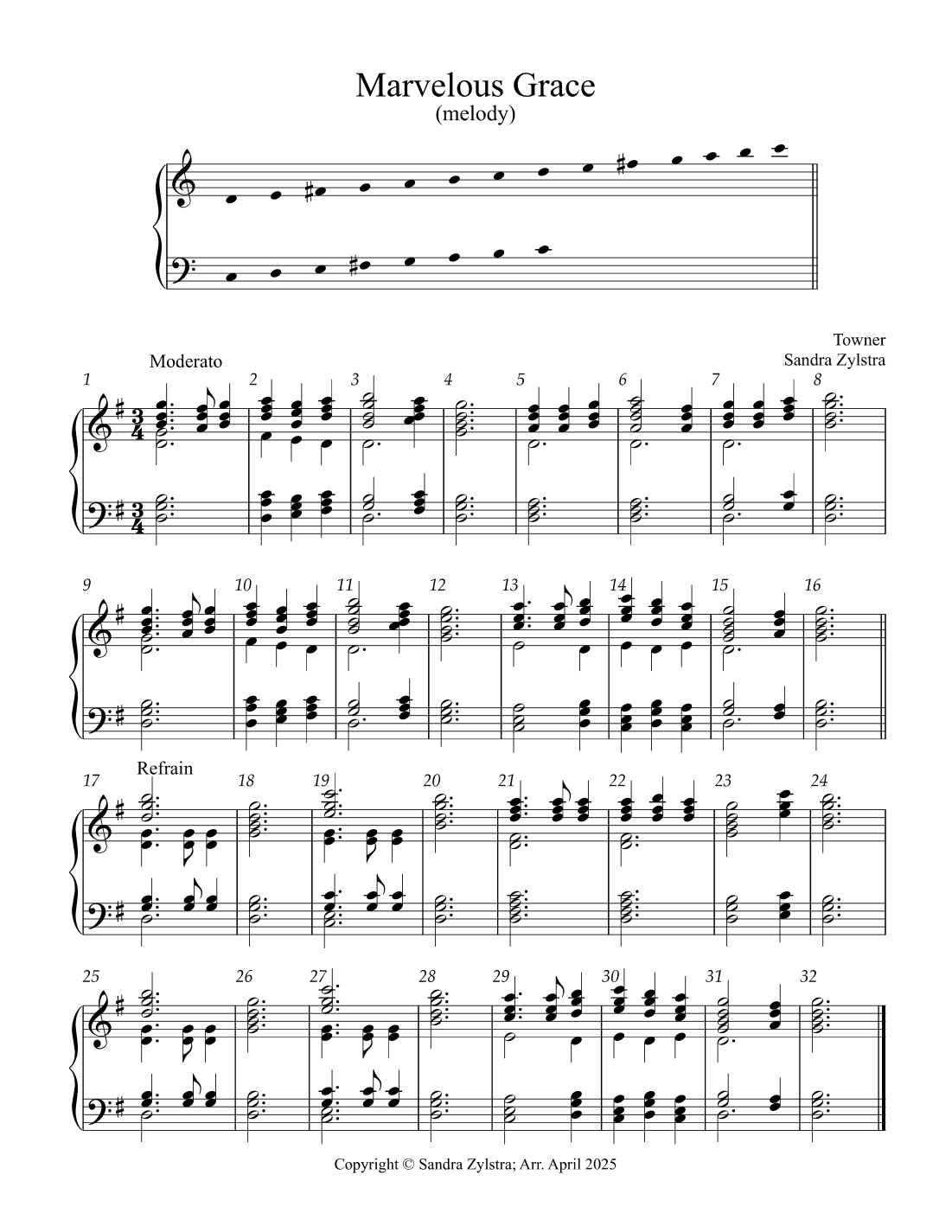 Marvelous Grace
(melody)

Towner
Sandra Zylstra

Moderato

1 2 3 4 5 6 7 8

9 10 11 12 13 14 15 16

Refrain

17 18 19 20 21 22 23 24

25 26 27 28 29 30 31 32

Copyright © Sandra Zylstra; Arr. April 2025